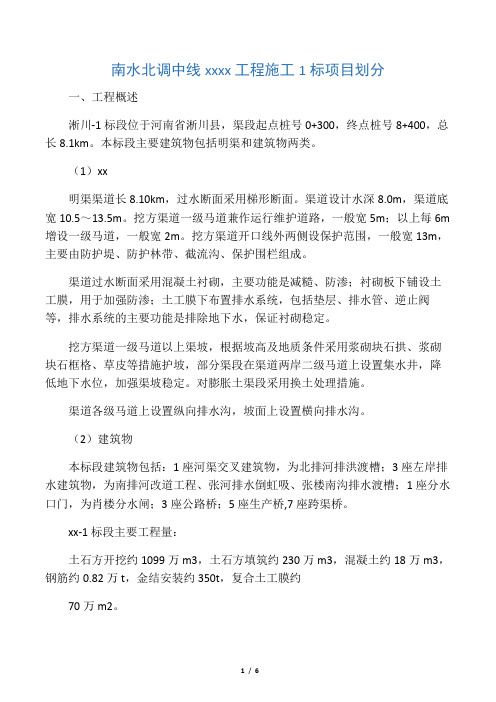 南水北调中线 xxxx 工程施工 1 标项目划分

一、工程概述

淅川-1 标段位于河南省淅川县，渠段起点桩号 0+300，终点桩号 8+400，总长 8.1km。本标段主要建筑物包括明渠和建筑物两类。

（1）xx

明渠渠道长 8.10km，过水断面采用梯形断面。渠道设计水深 8.0m，渠道底宽 10.5～13.5m。挖方渠道一级马道兼作运行维护道路，一般宽 5m；以上每 6m 增设一级马道，一般宽 2m。挖方渠道开口线外两侧设保护范围，一般宽 13m，主要由防护堤、防护林带、截流沟、保护围栏组成。

渠道过水断面采用混凝土衬砌，主要功能是减糙、防渗；衬砌板下铺设土工膜，用于加强防渗；土工膜下布置排水系统，包括垫层、排水管、逆止阀等，排水系统的主要功能是排除地下水，保证衬砌稳定。

挖方渠道一级马道以上渠坡，根据坡高及地质条件采用浆砌块石拱、浆砌块石框格、草皮等措施护坡，部分渠段在渠道两岸二级马道上设置集水井，降低地下水位，加强渠坡稳定。对膨胀土渠段采用换土处理措施。

渠道各级马道上设置纵向排水沟，坡面上设置横向排水沟。

（2）建筑物

本标段建筑物包括：1 座河渠交叉建筑物，为北排河排洪渡槽；3 座左岸排水建筑物，为南排河改道工程、张河排水倒虹吸、张楼南沟排水渡槽；1 座分水口门，为肖楼分水闸；3 座公路桥；5 座生产桥,7 座跨渠桥。

xx-1 标段主要工程量：

土石方开挖约 1099 万 m3，土石方填筑约 230 万 m3，混凝土约 18 万 m3，钢筋约 0.82 万 t，金结安装约 350t，复合土工膜约

70 万 m2。

1 / 6